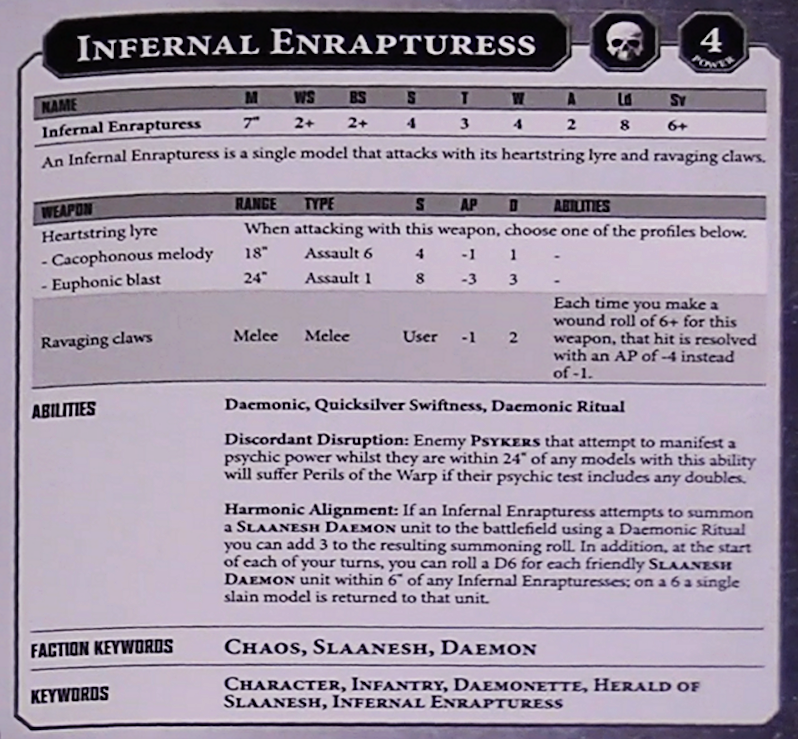 INFERNAL ENRAPTURESS

4
POWER

| NAME | M | WS | BS | S | T | W | A | Ld | Sv |
|---|---|---|---|---|---|---|---|---|---|
| Infernal Enrapturess | 7" | 2+ | 2+ | 4 | 3 | 4 | 2 | 8 | 6+ |

An Infernal Enrapturess is a single model that attacks with its heartstring lyre and ravaging claws.

| WEAPON | RANGE | TYPE | S | AP | D | ABILITIES |
|---|---|---|---|---|---|---|
| Heartstring lyre | When attacking with this weapon, choose one of the profiles below. | | | | | |
| - Cacophonous melody | 18" | Assault 6 | 4 | -1 | 1 | - |
| - Euphonic blast | 24" | Assault 1 | 8 | -3 | 3 | - |
| Ravaging claws | Melee | Melee | User | -1 | 2 | Each time you make a wound roll of 6+ for this weapon, that hit is resolved with an AP of -4 instead of -1. |

ABILITIES

Daemonic, Quicksilver Swiftness, Daemonic Ritual

Discordant Disruption: Enemy PSYKERS that attempt to manifest a psychic power whilst they are within 24" of any models with this ability will suffer Perils of the Warp if their psychic test includes any doubles.

Harmonic Alignment: If an Infernal Enrapturess attempts to summon a SLAANESH DAEMON unit to the battlefield using a Daemonic Ritual you can add 3 to the resulting summoning roll. In addition, at the start of each of your turns, you can roll a D6 for each friendly SLAANESH DAEMON unit within 6" of any Infernal Enrapturesses; on a 6 a single slain model is returned to that unit.

FACTION KEYWORDS CHAOS, SLAANESH, DAEMON

KEYWORDS CHARACTER, INFANTRY, DAEMONETTE, HERALD OF SLAANESH, INFERNAL ENRAPTURESS